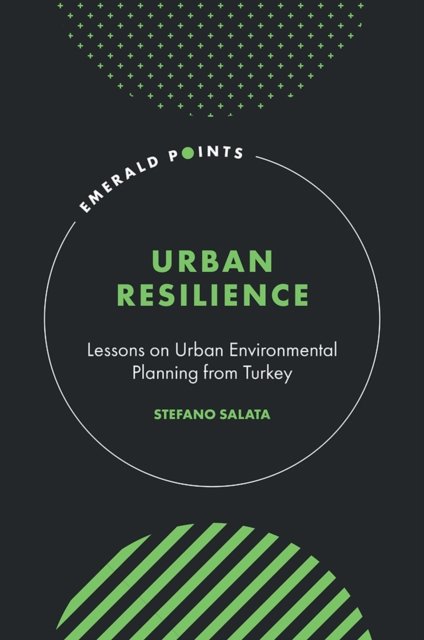 EMERALD POINTS

URBAN RESILIENCE

Lessons on Urban Environmental Planning from Turkey

STEFANO SALATA